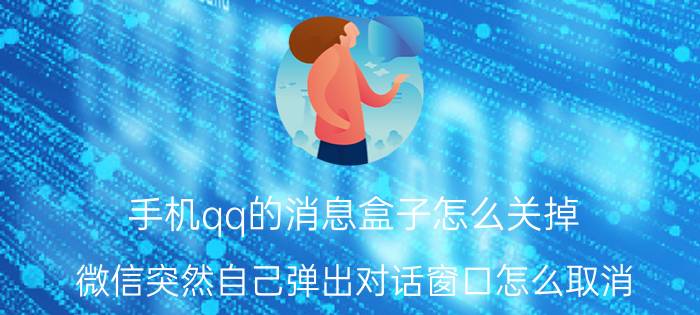 手机qq的消息盒子怎么关掉

微信突然自己弹出对话窗口怎么取消